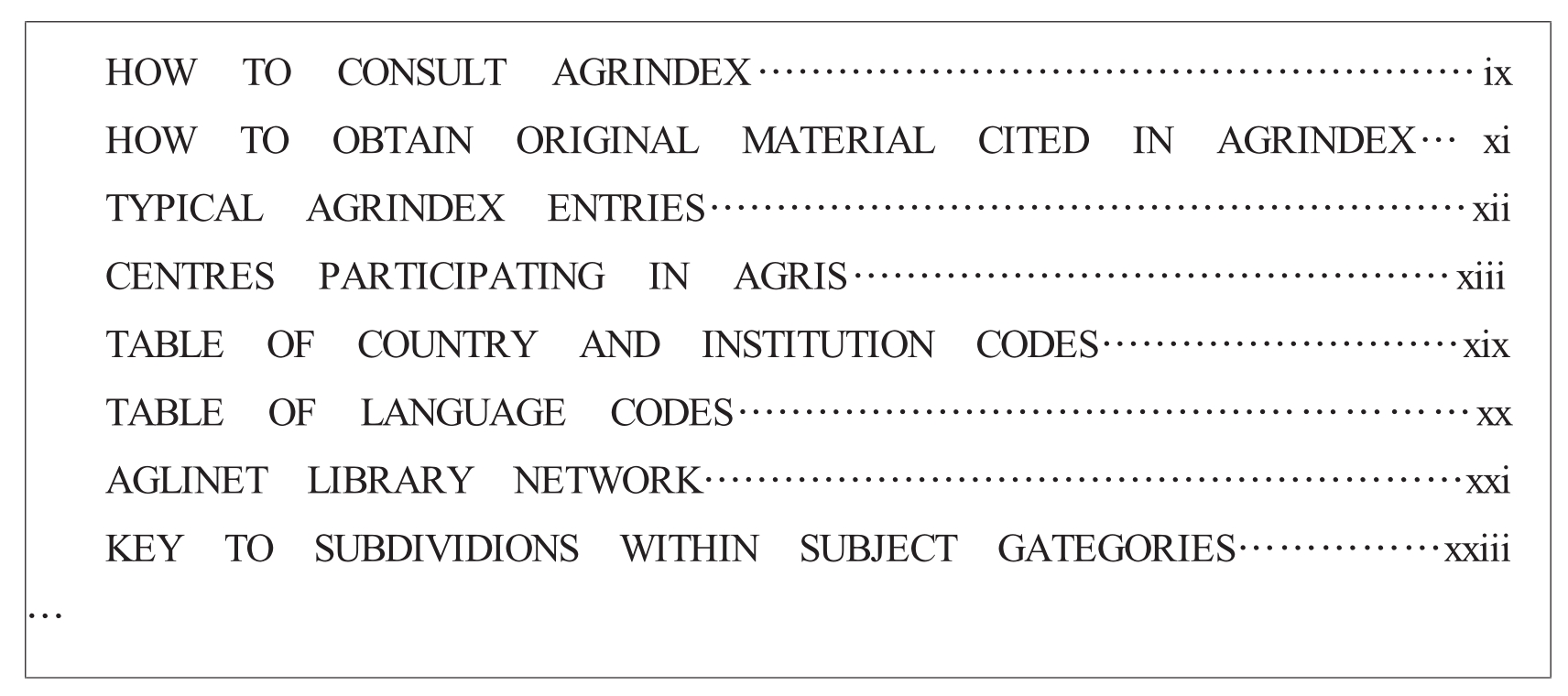 HOW TO CONSULT AGRINDEX ix
HOW TO OBTAIN ORIGINAL MATERIAL CITED IN AGRINDEX xi
TYPICAL AGRINDEX ENTRIES xii
CENTRES PARTICIPATING IN AGRIS xiii
TABLE OF COUNTRY AND INSTITUTION CODES xix
TABLE OF LANGUAGE CODES xx
AGLINET LIBRARY NETWORK xxi
KEY TO SUBDIVIDIONS WITHIN SUBJECT GATEGORIES xxiii
…